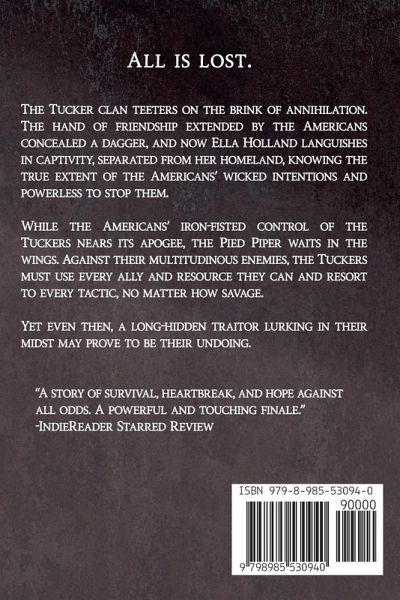 All is lost.

The Tucker clan teeters on the brink of annihilation. The hand of friendship extended by the Americans concealed a dagger, and now Ella Holland languishes in captivity, separated from her homeland, knowing the true extent of the Americans' wicked intentions and powerless to stop them.

While the Americans' iron-fisted control of the Tuckers nears its apogee, the Pied Piper waits in the wings. Against their multitudinous enemies, the Tuckers must use every ally and resource they can and resort to every tactic, no matter how savage.

Yet even then, a long-hidden traitor lurking in their midst may prove to be their undoing.

"A story of survival, heartbreak, and hope against all odds. A powerful and touching finale."
-IndieReader Starred Review

ISBN 979-8-985-53094-0
90000
9 798985 530940